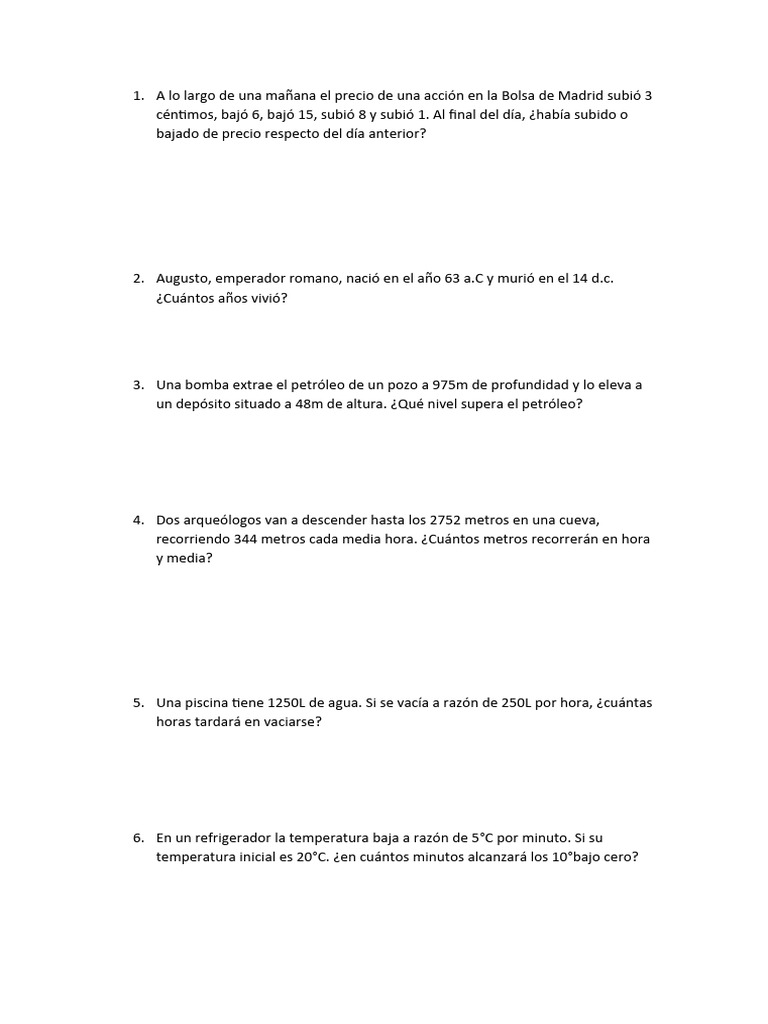 1. A lo largo de una mañana el precio de una acción en la Bolsa de Madrid subió 3 céntimos, bajó 6, bajó 15, subió 8 y subió 1. Al final del día, ¿había subido o bajado de precio respecto del día anterior?

2. Augusto, emperador romano, nació en el año 63 a.C y murió en el 14 d.c. ¿Cuántos años vivió?

3. Una bomba extrae el petróleo de un pozo a 975m de profundidad y lo eleva a un depósito situado a 48m de altura. ¿Qué nivel supera el petróleo?

4. Dos arqueólogos van a descender hasta los 2752 metros en una cueva, recorriendo 344 metros cada media hora. ¿Cuántos metros recorrerán en hora y media?

5. Una piscina tiene 1250L de agua. Si se vacía a razón de 250L por hora, ¿cuántas horas tardará en vaciarse?

6. En un refrigerador la temperatura baja a razón de 5°C por minuto. Si su temperatura inicial es 20°C. ¿en cuántos minutos alcanzará los 10°bajo cero?